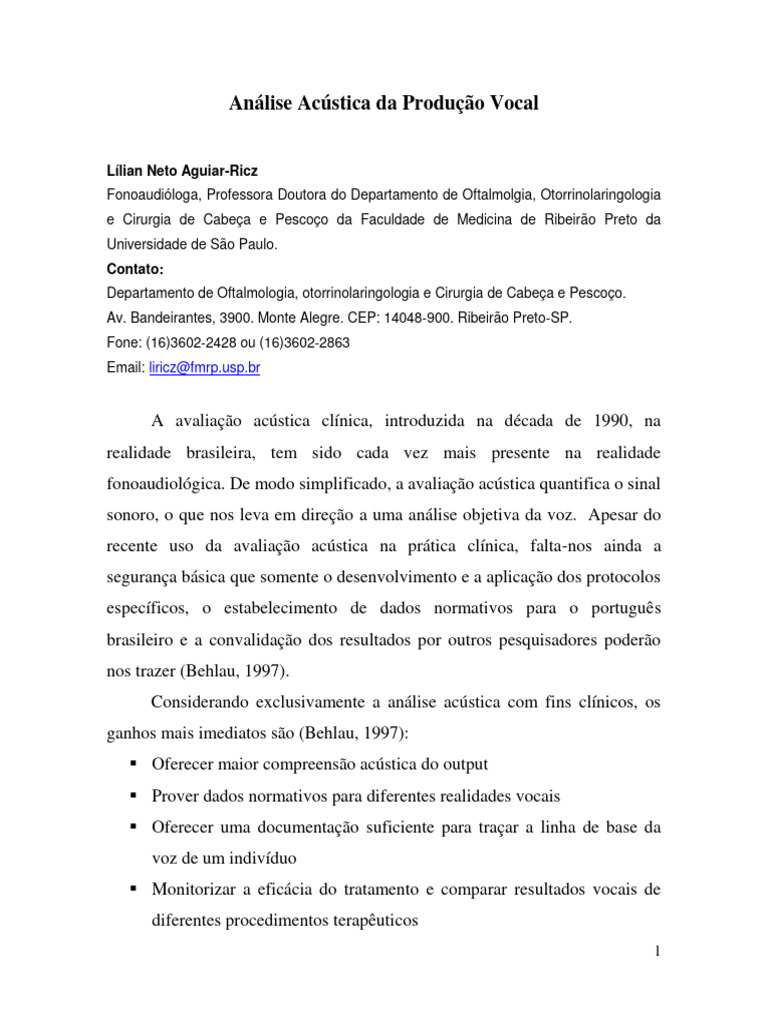 Análise Acústica da Produção Vocal

Lílian Neto Aguiar-Ricz
Fonoaudióloga, Professora Doutora do Departamento de Oftalmolgia, Otorrinolaringologia e Cirurgia de Cabeça e Pescoço da Faculdade de Medicina de Ribeirão Preto da Universidade de São Paulo.
Contato:
Departamento de Oftalmologia, otorrinolaringologia e Cirurgia de Cabeça e Pescoço.
Av. Bandeirantes, 3900. Monte Alegre. CEP: 14048-900. Ribeirão Preto-SP.
Fone: (16)3602-2428 ou (16)3602-2863
Email: liricz@fmrp.usp.br

A avaliação acústica clínica, introduzida na década de 1990, na realidade brasileira, tem sido cada vez mais presente na realidade fonoaudiológica. De modo simplificado, a avaliação acústica quantifica o sinal sonoro, o que nos leva em direção a uma análise objetiva da voz. Apesar do recente uso da avaliação acústica na prática clínica, falta-nos ainda a segurança básica que somente o desenvolvimento e a aplicação dos protocolos específicos, o estabelecimento de dados normativos para o português brasileiro e a convalidação dos resultados por outros pesquisadores poderão nos trazer (Behlau, 1997).

Considerando exclusivamente a análise acústica com fins clínicos, os ganhos mais imediatos são (Behlau, 1997):
▪ Oferecer maior compreensão acústica do output
▪ Prover dados normativos para diferentes realidades vocais
▪ Oferecer uma documentação suficiente para traçar a linha de base da voz de um indivíduo
▪ Monitorizar a eficácia do tratamento e comparar resultados vocais de diferentes procedimentos terapêuticos

1